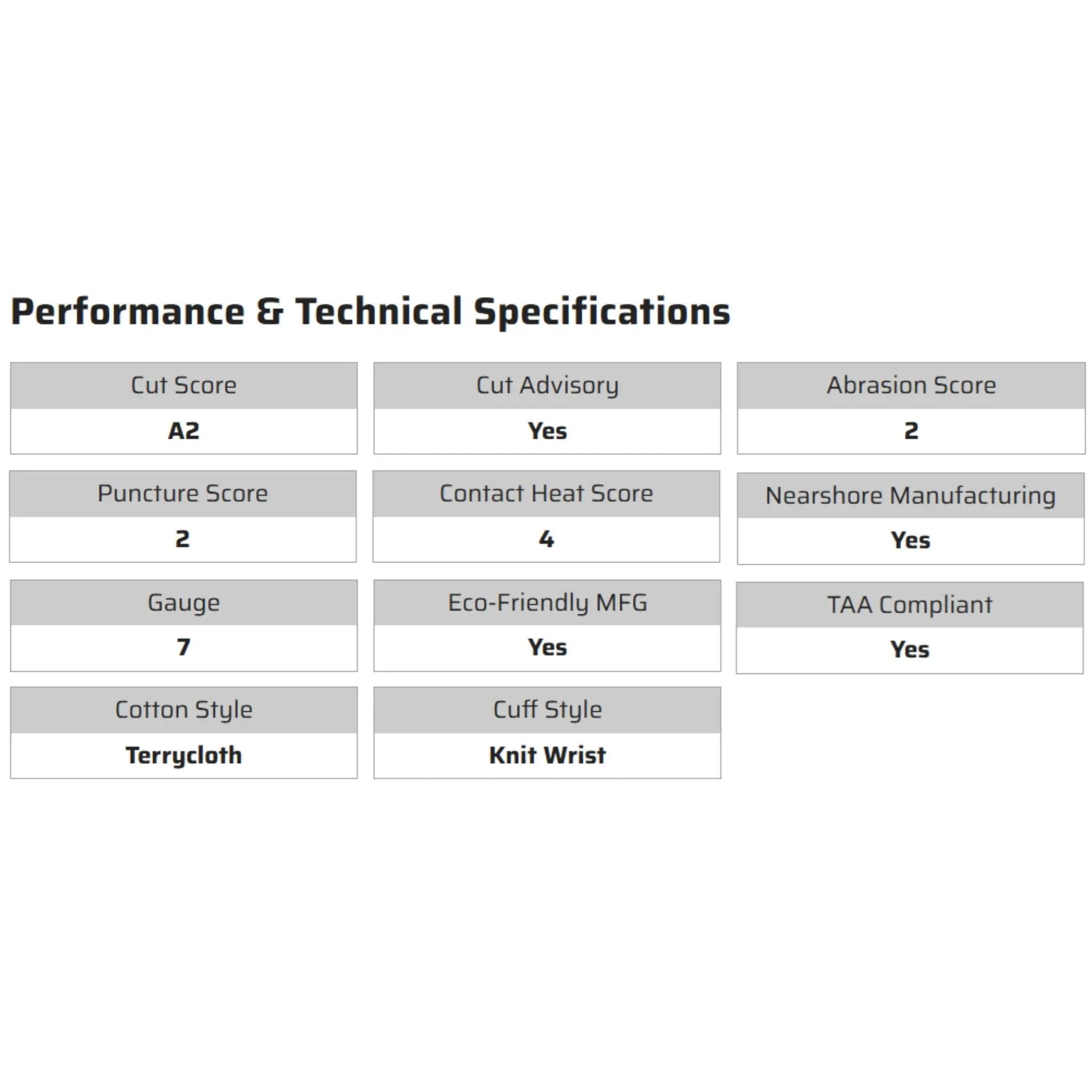 Performance & Technical Specifications

Cut Score
A2

Cut Advisory
Yes

Abrasion Score
2

Puncture Score
2

Contact Heat Score
4

Nearshore Manufacturing
Yes

Gauge
7

Eco-Friendly MFG
Yes

TAA Compliant
Yes

Cotton Style
Terrycloth

Cuff Style
Knit Wrist